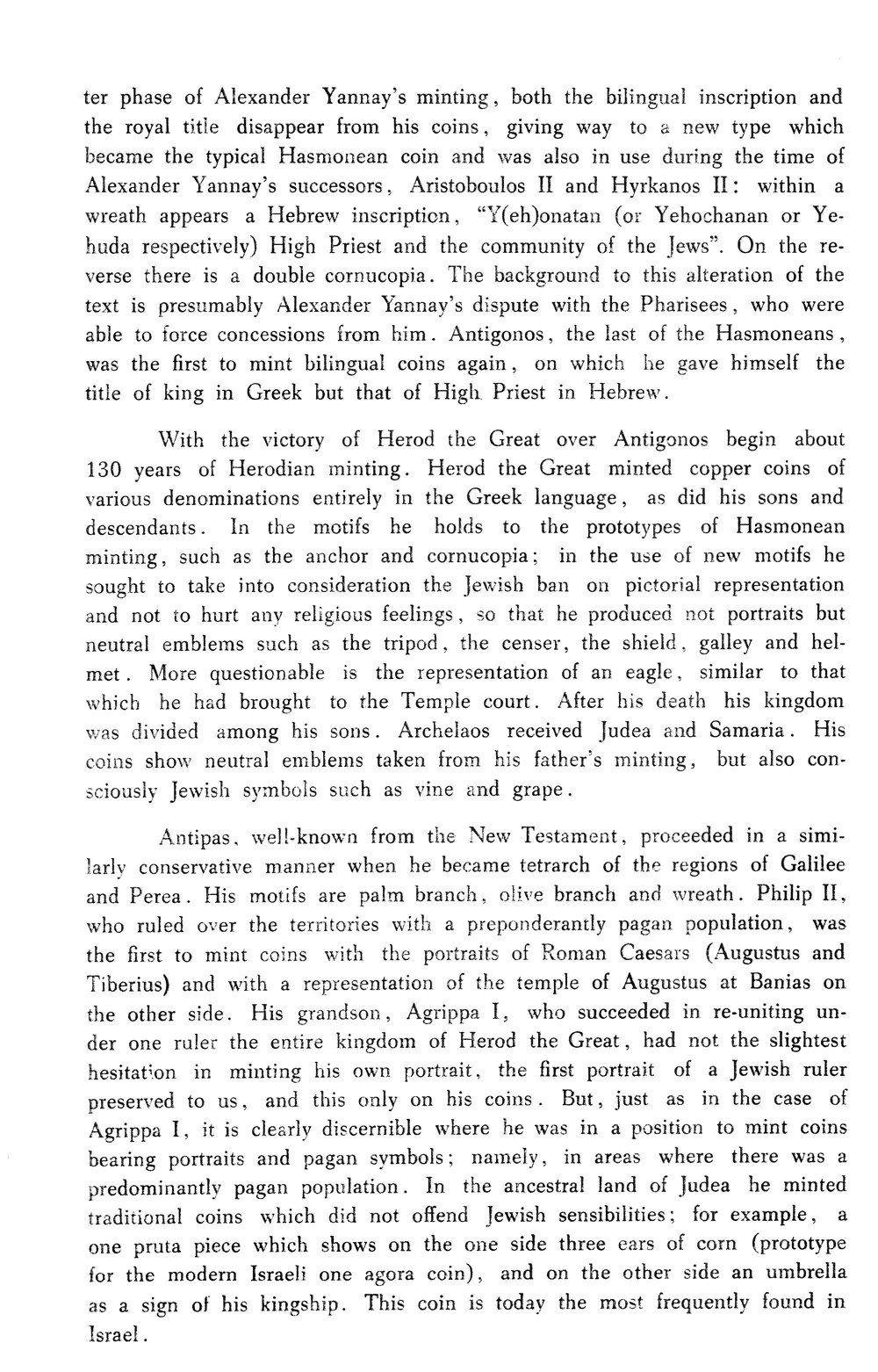 ter phase of Alexander Yannay's minting, both the bilingual inscription and the royal title disappear from his coins, giving way to a new type which became the typical Hasmonean coin and was also in use during the time of Alexander Yannay's successors, Aristoboulos II and Hyrkanos II: within a wreath appears a Hebrew inscription, "Y(eh)onatan (or Yehochanan or Yehuda respectively) High Priest and the community of the Jews". On the reverse there is a double cornucopia. The background to this alteration of the text is presumably Alexander Yannay's dispute with the Pharisees, who were able to force concessions from him. Antigonos, the last of the Hasmoneans, was the first to mint bilingual coins again, on which he gave himself the title of king in Greek but that of High Priest in Hebrew.

With the victory of Herod the Great over Antigonos begin about 130 years of Herodian minting. Herod the Great minted copper coins of various denominations entirely in the Greek language, as did his sons and descendants. In the motifs he holds to the prototypes of Hasmonean minting, such as the anchor and cornucopia; in the use of new motifs he sought to take into consideration the Jewish ban on pictorial representation and not to hurt any religious feelings, so that he produced not portraits but neutral emblems such as the tripod, the censer, the shield, galley and helmet. More questionable is the representation of an eagle, similar to that which he had brought to the Temple court. After his death his kingdom was divided among his sons. Archelaos received Judea and Samaria. His coins show neutral emblems taken from his father's minting, but also consciously Jewish symbols such as vine and grape.

Antipas, well-known from the New Testament, proceeded in a similarly conservative manner when he became tetrarch of the regions of Galilee and Perea. His motifs are palm branch, olive branch and wreath. Philip II, who ruled over the territories with a preponderantly pagan population, was the first to mint coins with the portraits of Roman Caesars (Augustus and Tiberius) and with a representation of the temple of Augustus at Banias on the other side. His grandson, Agrippa I, who succeeded in re-uniting under one ruler the entire kingdom of Herod the Great, had not the slightest hesitation in minting his own portrait, the first portrait of a Jewish ruler preserved to us, and this only on his coins. But, just as in the case of Agrippa I, it is clearly discernible where he was in a position to mint coins bearing portraits and pagan symbols; namely, in areas where there was a predominantly pagan population. In the ancestral land of Judea he minted traditional coins which did not offend Jewish sensibilities; for example, a one pruta piece which shows on the one side three ears of corn (prototype for the modern Israeli one agora coin), and on the other side an umbrella as a sign of his kingship. This coin is today the most frequently found in Israel.